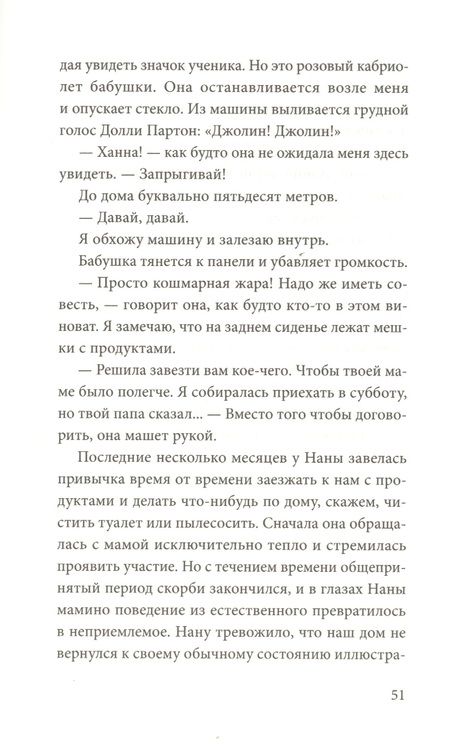 дая увидеть значок ученика. Но это розовый кабриолет бабушки. Она останавливается возле меня и опускает стекло. Из машины выливается грудной голос Долли Партон: «Джолин! Джолин!»

— Ханна! — как будто она не ожидала меня здесь увидеть. — Запрыгивай!

До дома буквально пятьдесят метров.

— Давай, давай.

Я обхожу машину и залезаю внутрь.

Бабушка тянется к панели и убавляет громкость.

— Просто кошмарная жара! Надо же иметь совесть, — говорит она, как будто кто-то в этом виноват. Я замечаю, что на заднем сиденье лежат мешки с продуктами.

— Решила завезти вам кое-чего. Чтобы твоей маме было полегче. Я собиралась приехать в субботу, но твой папа сказал... — Вместо того чтобы договорить, она машет рукой.

Последние несколько месяцев у Наны завелась привычка время от времени заезжать к нам с продуктами и делать что-нибудь по дому, скажем, чистить туалет или пылесосить. Сначала она обращалась с мамой исключительно тепло и стремилась проявить участие. Но с течением времени общепринятый период скорби закончился, и в глазах Наны мамино поведение из естественного превратилось в неприемлемое. Нану тревожило, что наш дом не вернулся к своему обычному состоянию иллюстра-

51